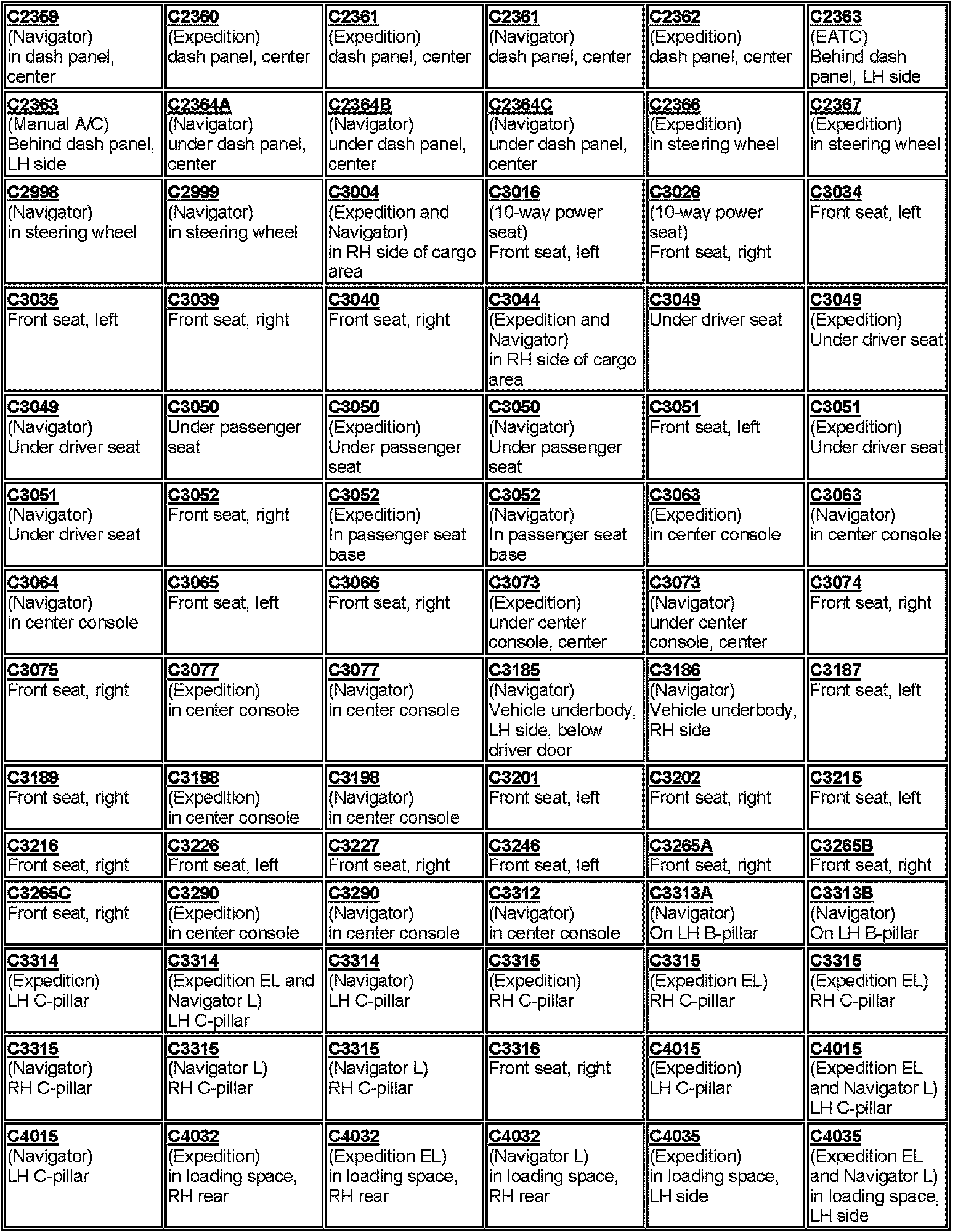 | | | | | | |
|---|---|---|---|---|---|
| C2359 (Navigator) in dash panel, center | C2360 (Expedition) dash panel, center | C2361 (Expedition) dash panel, center | C2361 (Navigator) dash panel, center | C2362 (Expedition) dash panel, center | C2363 (EATC) Behind dash panel, LH side |
| C2363 (Manual A/C) Behind dash panel, LH side | C2364A (Navigator) under dash panel, center | C2364B (Navigator) under dash panel, center | C2364C (Navigator) under dash panel, center | C2366 (Expedition) in steering wheel | C2367 (Expedition) in steering wheel |
| C2998 (Navigator) in steering wheel | C2999 (Navigator) in steering wheel | C3004 (Expedition and Navigator) in RH side of cargo area | C3016 (10-way power seat) Front seat, left | C3026 (10-way power seat) Front seat, right | C3034 Front seat, left |
| C3035 Front seat, left | C3039 Front seat, right | C3040 Front seat, right | C3044 (Expedition and Navigator) in RH side of cargo area | C3049 Under driver seat | C3049 (Expedition) Under driver seat |
| C3049 (Navigator) Under driver seat | C3050 Under passenger seat | C3050 (Expedition) Under passenger seat | C3050 (Navigator) Under passenger seat | C3051 Front seat, left | C3051 (Expedition) Under driver seat |
| C3051 (Navigator) Under driver seat | C3052 Front seat, right | C3052 (Expedition) In passenger seat base | C3052 (Navigator) In passenger seat base | C3063 (Expedition) in center console | C3063 (Navigator) in center console |
| C3064 (Navigator) in center console | C3065 Front seat, left | C3066 Front seat, right | C3073 (Expedition) under center console, center | C3073 (Navigator) under center console, center | C3074 Front seat, right |
| C3075 Front seat, right | C3077 (Expedition) in center console | C3077 (Navigator) in center console | C3185 (Navigator) Vehicle underbody, LH side, below driver door | C3186 (Navigator) Vehicle underbody, RH side | C3187 Front seat, left |
| C3189 Front seat, right | C3198 (Expedition) in center console | C3198 (Navigator) in center console | C3201 Front seat, left | C3202 Front seat, right | C3215 Front seat, left |
| C3216 Front seat, right | C3226 Front seat, left | C3227 Front seat, right | C3246 Front seat, left | C3265A Front seat, right | C3265B Front seat, right |
| C3265C Front seat, right | C3290 (Expedition) in center console | C3290 (Navigator) in center console | C3312 (Navigator) in center console | C3313A (Navigator) On LH B-pillar | C3313B (Navigator) On LH B-pillar |
| C3314 (Expedition) LH C-pillar | C3314 (Expedition EL and Navigator L) LH C-pillar | C3314 (Navigator) LH C-pillar | C3315 (Expedition) RH C-pillar | C3315 (Expedition EL) RH C-pillar | C3315 (Expedition EL) RH C-pillar |
| C3315 (Navigator) RH C-pillar | C3315 (Navigator L) RH C-pillar | C3315 (Navigator L) RH C-pillar | C3316 Front seat, right | C4015 (Expedition) LH C-pillar | C4015 (Expedition EL and Navigator L) LH C-pillar |
| C4015 (Navigator) LH C-pillar | C4032 (Expedition) in loading space, RH rear | C4032 (Expedition EL) in loading space, RH rear | C4032 (Navigator L) in loading space, RH rear | C4035 (Expedition) in loading space, LH side | C4035 (Expedition EL and Navigator L) in loading space, LH side |